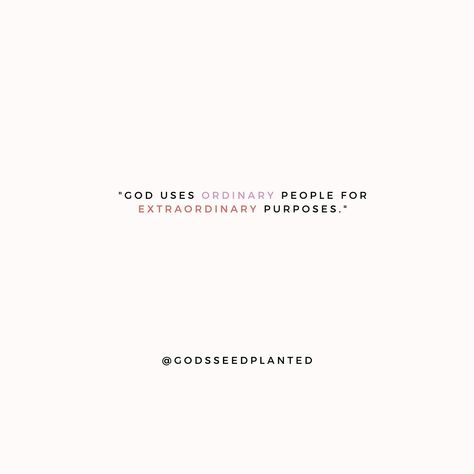 "GOD USES ORDINARY PEOPLE FOR EXTRAORDINARY PURPOSES."

@GODSSEEDPLANTED